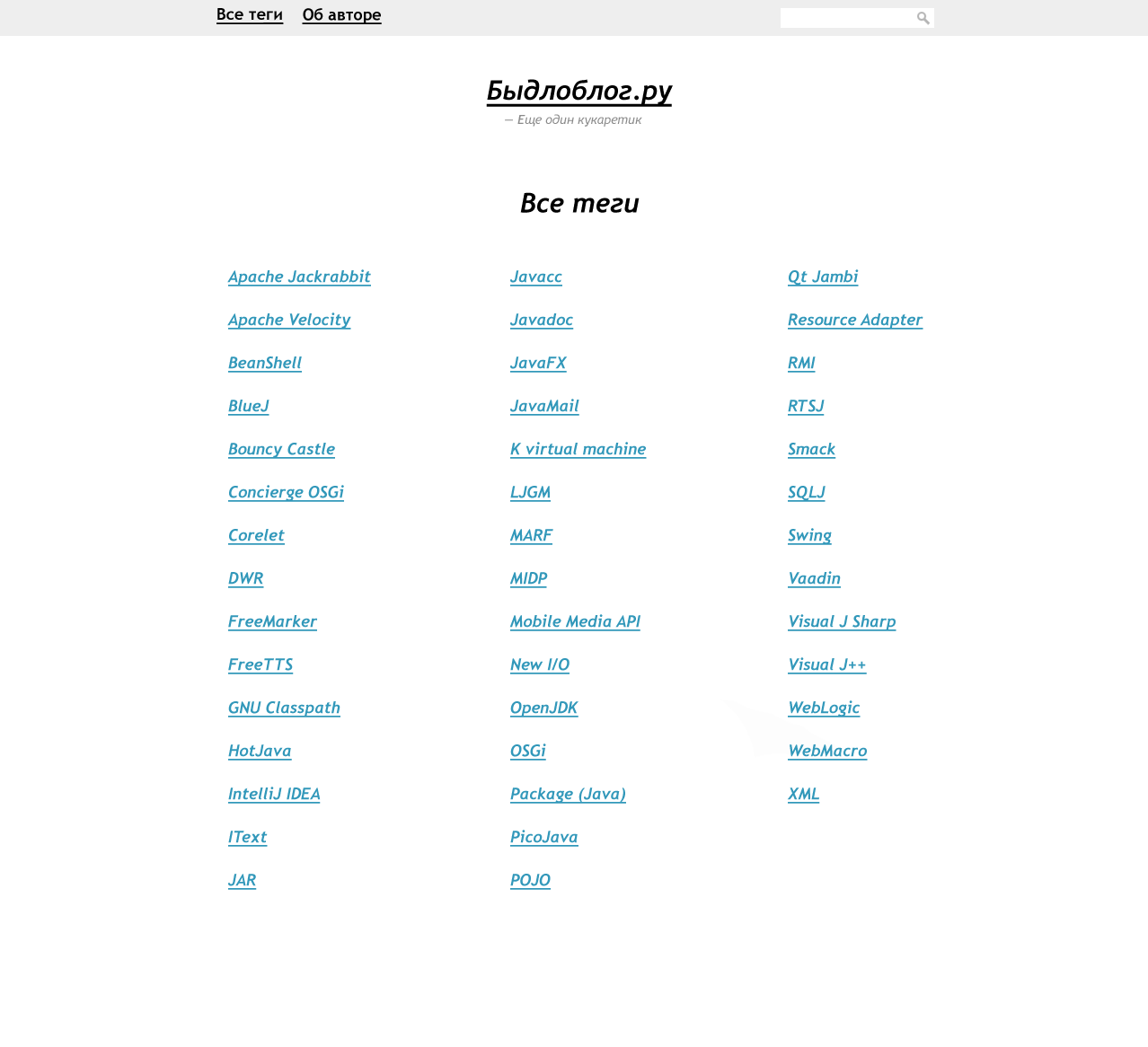 Все теги Об авторе

Быдлоблог.ру
— Еще один кукаретик

Все теги

Apache Jackrabbit
Apache Velocity
BeanShell
BlueJ
Bouncy Castle
Concierge OSGi
Corelet
DWR
FreeMarker
FreeTTS
GNU Classpath
HotJava
IntelliJ IDEA
IText
JAR

Javacc
Javadoc
JavaFX
JavaMail
K virtual machine
LJGM
MARF
MIDP
Mobile Media API
New I/O
OpenJDK
OSGi
Package (Java)
PicoJava
POJO

Qt Jambi
Resource Adapter
RMI
RTSJ
Smack
SQLJ
Swing
Vaadin
Visual J Sharp
Visual J++
WebLogic
WebMacro
XML